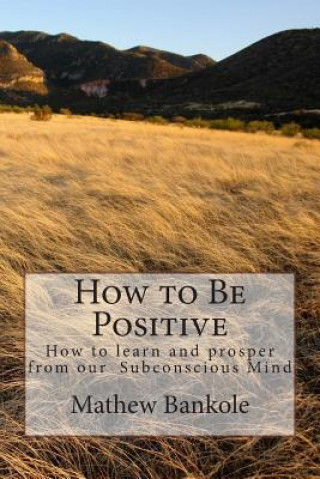 How to Be Positive

How to learn and prosper from our Subconscious Mind

Mathew Bankole